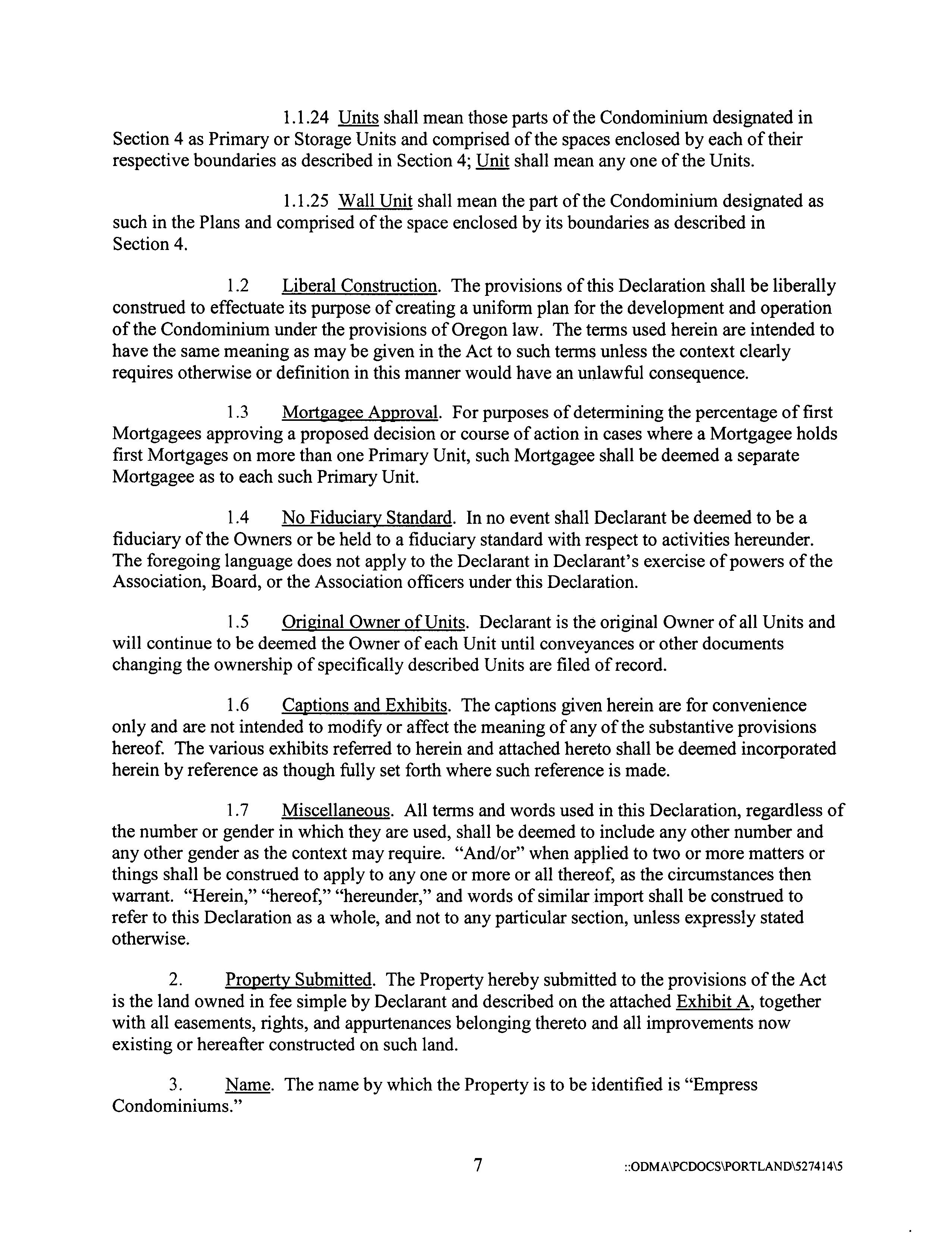 1.1.24 Units shall mean those parts of the Condominium designated in Section 4 as Primary or Storage Units and comprised of the spaces enclosed by each of their respective boundaries as described in Section 4; Unit shall mean any one of the Units.

1.1.25 Wall Unit shall mean the part of the Condominium designated as such in the Plans and comprised of the space enclosed by its boundaries as described in Section 4.

1.2 Liberal Construction. The provisions of this Declaration shall be liberally construed to effectuate its purpose of creating a uniform plan for the development and operation of the Condominium under the provisions of Oregon law. The terms used herein are intended to have the same meaning as may be given in the Act to such terms unless the context clearly requires otherwise or definition in this manner would have an unlawful consequence.

1.3 Mortgagee Approval. For purposes of determining the percentage of first Mortgagees approving a proposed decision or course of action in cases where a Mortgagee holds first Mortgages on more than one Primary Unit, such Mortgagee shall be deemed a separate Mortgagee as to each such Primary Unit.

1.4 No Fiduciary Standard. In no event shall Declarant be deemed to be a fiduciary of the Owners or be held to a fiduciary standard with respect to activities hereunder. The foregoing language does not apply to the Declarant in Declarant's exercise of powers of the Association, Board, or the Association officers under this Declaration.

1.5 Original Owner of Units. Declarant is the original Owner of all Units and will continue to be deemed the Owner of each Unit until conveyances or other documents changing the ownership of specifically described Units are filed of record.

1.6 Captions and Exhibits. The captions given herein are for convenience only and are not intended to modify or affect the meaning of any of the substantive provisions hereof. The various exhibits referred to herein and attached hereto shall be deemed incorporated herein by reference as though fully set forth where such reference is made.

1.7 Miscellaneous. All terms and words used in this Declaration, regardless of the number or gender in which they are used, shall be deemed to include any other number and any other gender as the context may require. "And/or" when applied to two or more matters or things shall be construed to apply to any one or more or all thereof, as the circumstances then warrant. "Herein," "hereof," "hereunder," and words of similar import shall be construed to refer to this Declaration as a whole, and not to any particular section, unless expressly stated otherwise.

2. Property Submitted. The Property hereby submitted to the provisions of the Act is the land owned in fee simple by Declarant and described on the attached Exhibit A, together with all easements, rights, and appurtenances belonging thereto and all improvements now existing or hereafter constructed on such land.

3. Name. The name by which the Property is to be identified is "Empress Condominiums."

7 ::ODMA\PCDOCS\PORTLAND\527414\5